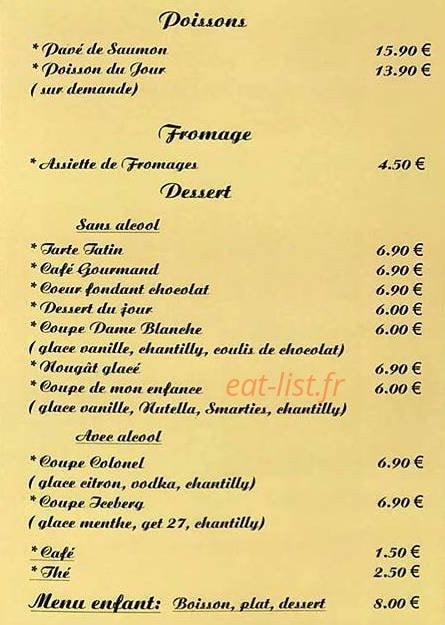 Poissons

* Pavé de Saumon 15.90 €
* Poisson du Jour 13.90 €
( sur demande)

Fromage

* Assiette de Fromages 4.50 €

Dessert

Sans alcool

* Tarte Tatin 6.90 €
* Café Gourmand 6.90 €
* Coeur fondant chocolat 6.90 €
* Dessert du jour 6.00 €
* Coupe Dame Blanche 6.00 €
( glace vanille, chantilly, coulis de chocolat)
* Nougât glacé 6.90 €
* Coupe de mon enfance 6.00 €
( glace vanille, Nutella, Smarties, chantilly)

eat-list.fr

Avec alcool

* Coupe Colonel 6.90 €
( glace citron, vodka, chantilly)
* Coupe Iceberg 6.90 €
( glace menthe, get 27, chantilly)

* Café 1.50 €
* Thé 2.50 €

Menu enfant: Boisson, plat, dessert 8.00 €